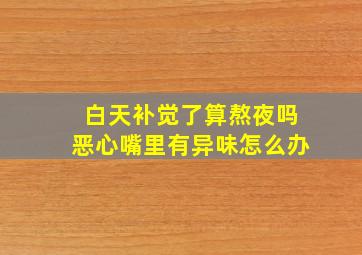 白天补觉了算熬夜吗
恶心嘴里有异味怎么办